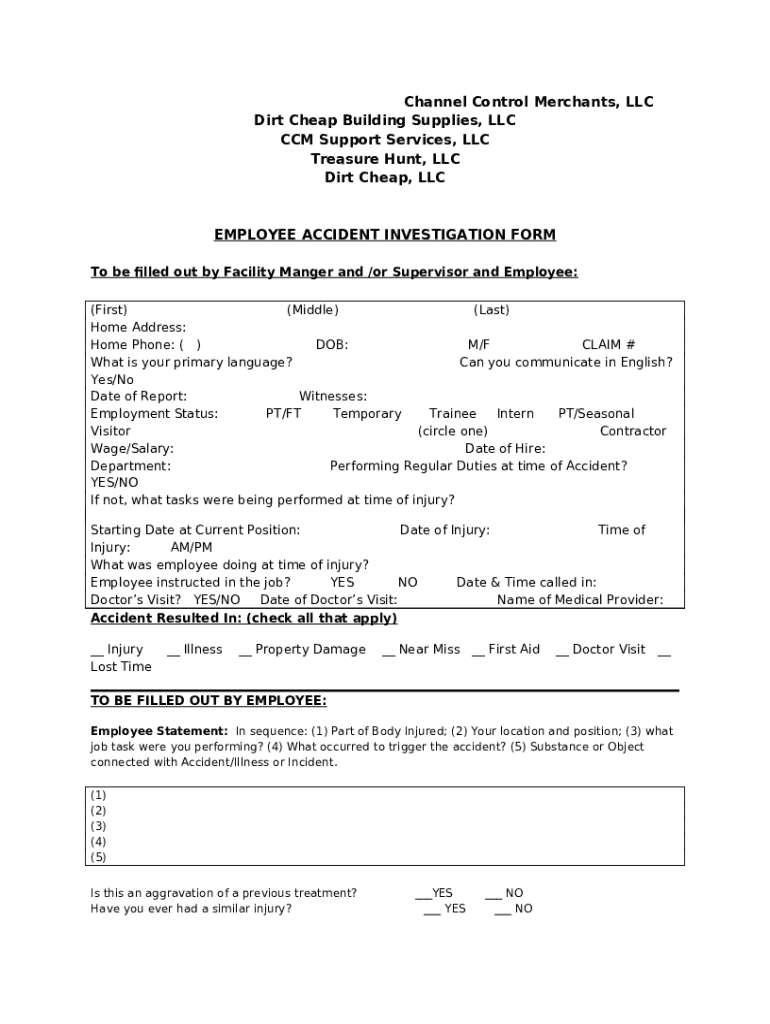 Channel Control Merchants, LLC
Dirt Cheap Building Supplies, LLC
CCM Support Services, LLC
Treasure Hunt, LLC
Dirt Cheap, LLC

EMPLOYEE ACCIDENT INVESTIGATION FORM

To be filled out by Facility Manger and /or Supervisor and Employee:

(First) (Middle) (Last)
Home Address:
Home Phone: ( ) DOB: M/F CLAIM #
What is your primary language? Can you communicate in English? Yes/No
Date of Report: Witnesses:
Employment Status: PT/FT Temporary Trainee Intern PT/Seasonal Visitor (circle one) Contractor
Wage/Salary: Date of Hire:
Department: Performing Regular Duties at time of Accident? YES/NO
If not, what tasks were being performed at time of injury?

Starting Date at Current Position: Date of Injury: Time of Injury: AM/PM
What was employee doing at time of injury?
Employee instructed in the job? YES NO Date & Time called in:
Doctor's Visit? YES/NO Date of Doctor's Visit: Name of Medical Provider:

Accident Resulted In: (check all that apply)

__ Injury __ Illness __ Property Damage __ Near Miss __ First Aid __ Doctor Visit __ Lost Time

TO BE FILLED OUT BY EMPLOYEE:

Employee Statement: In sequence: (1) Part of Body Injured; (2) Your location and position; (3) what job task were you performing? (4) What occurred to trigger the accident? (5) Substance or Object connected with Accident/Illness or Incident.

(1)
(2)
(3)
(4)
(5)

Is this an aggravation of a previous treatment? ___YES ___ NO
Have you ever had a similar injury? ___ YES ___ NO